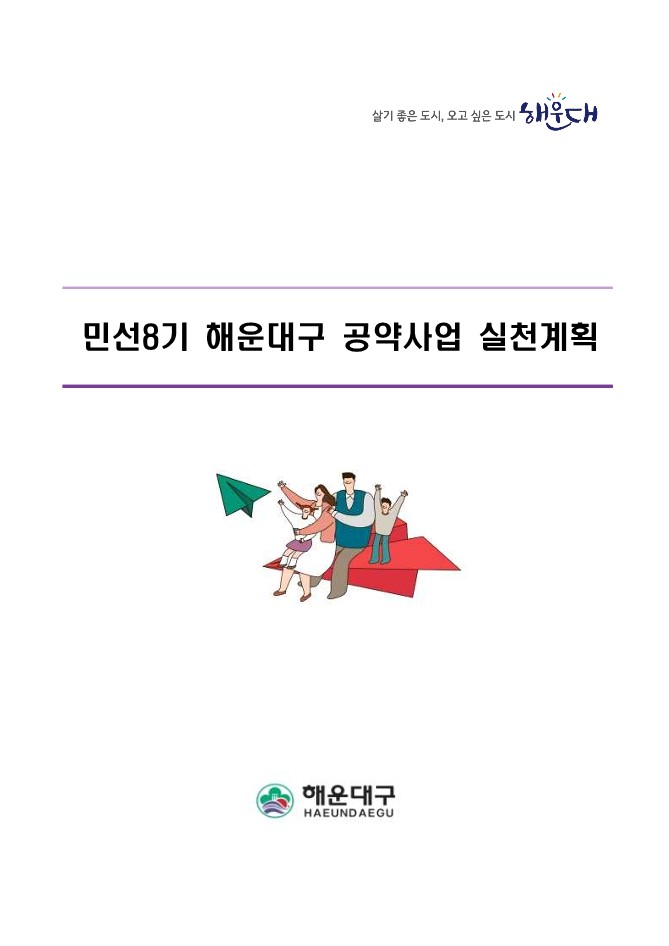 살기 좋은 도시, 오고 싶은 도시 해운대

민선8기 해운대구 공약사업 실천계획

해운대구
HAEUNDAEGU